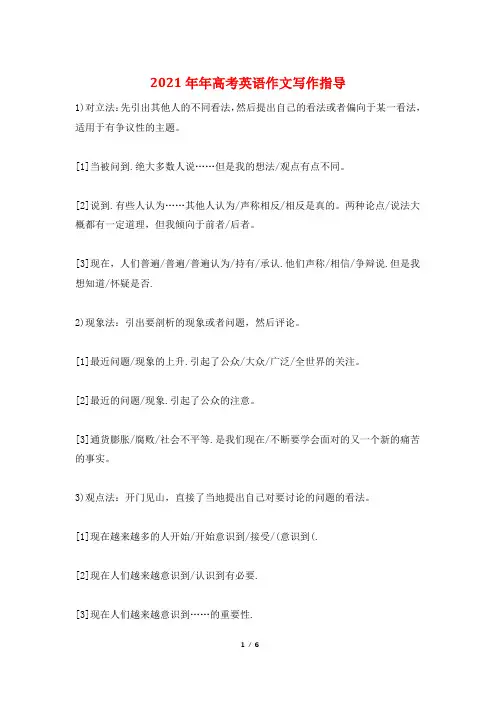 2021年年高考英语作文写作指导

1)对立法:先引出其他人的不同看法,然后提出自己的看法或者偏向于某一看法,适用于有争议性的主题。

[1]当被问到.绝大多数人说……但是我的想法/观点有点不同。

[2]说到.有些人认为……其他人认为/声称相反/相反是真的。两种论点/说法大概都有一定道理,但我倾向于前者/后者。

[3]现在,人们普遍/普遍/普遍认为/持有/承认.他们声称/相信/争辩说.但是我想知道/怀疑是否.

2)现象法:引出要剖析的现象或者问题,然后评论。

[1]最近问题/现象的上升.引起了公众/大众/广泛/全世界的关注。

[2]最近的问题/现象.引起了公众的注意。

[3]通货膨胀/腐败/社会不平等.是我们现在/不断要学会面对的又一个新的痛苦的事实。

3)观点法:开门见山,直接了当地提出自己对要讨论的问题的看法。

[1]现在越来越多的人开始/开始意识到/接受/(意识到(.

[2]现在人们越来越意识到/认识到有必要.

[3]现在人们越来越意识到……的重要性.

1 / 6